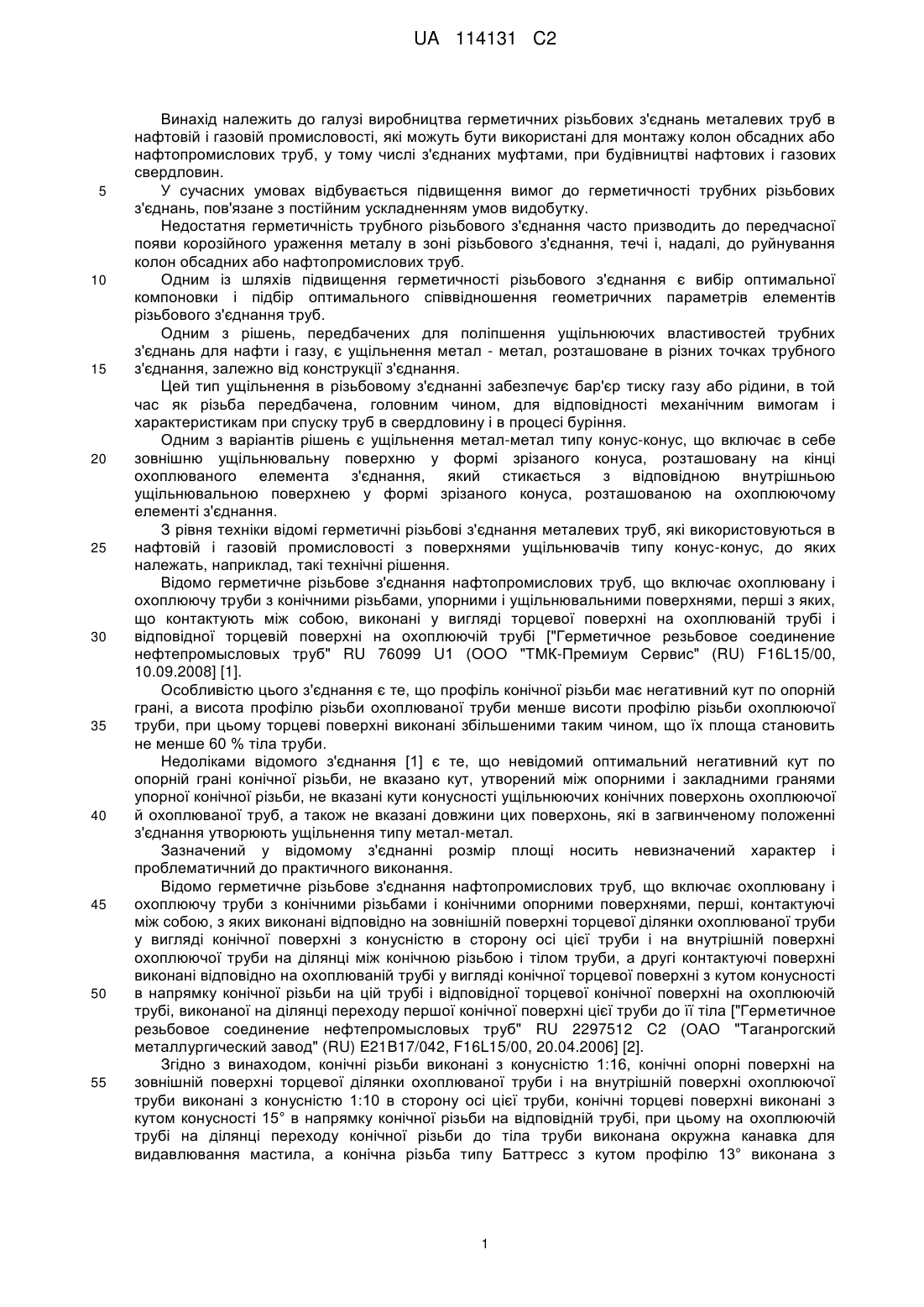 UA 114131 C2

Винахід належить до галузі виробництва герметичних різьбових з'єднань металевих труб в нафтовій і газовій промисловості, які можуть бути використані для монтажу колон обсадних або нафтопромислових труб, у тому числі з'єднаних муфтами, при будівництві нафтових і газових свердловин.

5 У сучасних умовах відбувається підвищення вимог до герметичності трубних різьбових з'єднань, пов'язане з постійним ускладненням умов видобутку.

Недостатня герметичність трубного різьбового з'єднання часто призводить до передчасної появи корозійного ураження металу в зоні різьбового з'єднання, течі і, надалі, до руйнування колон обсадних або нафтопромислових труб.

10 Одним із шляхів підвищення герметичності різьбового з'єднання є вибір оптимальної компоновки і підбір оптимального співвідношення геометричних параметрів елементів різьбового з'єднання труб.

Одним з рішень, передбачених для поліпшення ущільнюючих властивостей трубних з'єднань для нафти і газу, є ущільнення метал - метал, розташоване в різних точках трубного 15 з'єднання, залежно від конструкції з'єднання.

Цей тип ущільнення в різьбовому з'єднанні забезпечує бар'єр тиску газу або рідини, в той час як різьба передбачена, головним чином, для відповідності механічним вимогам і характеристикам при спуску труб в свердловину і в процесі буріння.

Одним з варіантів рішень є ущільнення метал-метал типу конус-конус, що включає в себе 20 зовнішню ущільнювальну поверхню у формі зрізаного конуса, розташовану на кінці охоплюваного елемента з'єднання, який стикається з відповідною внутрішньою ущільнювальною поверхнею у формі зрізаного конуса, розташованою на охоплюючому елементі з'єднання.

З рівня техніки відомі герметичні різьбові з'єднання металевих труб, які використовуються в 25 нафтовій і газовій промисловості з поверхнями ущільнювачів типу конус-конус, до яких належать, наприклад, такі технічні рішення.

Відомо герметичне різьбове з'єднання нафтопромислових труб, що включає охоплювану і охоплюючу труби з конічними різьбами, упорними і ущільнювальними поверхнями, перші з яких, що контактують між собою, виконані у вигляді торцевої поверхні на охоплюваній трубі і 30 відповідної торцевій поверхні на охоплюючій трубі ["Герметичное резьбовое соединение нефтепромысловых труб" RU 76099 U1 (ООО "ТМК-Премиум Сервис" (RU) F16L15/00, 10.09.2008] [1].

Особливістю цього з'єднання є те, що профіль конічної різьби має негативний кут по опорній грані, а висота профілю різьби охоплюваної труби менше висоти профілю різьби охоплюючої 35 труби, при цьому торцеві поверхні виконані збільшеними таким чином, що їх площа становить не менше 60 % тіла труби.

Недоліками відомого з'єднання [1] є те, що невідомий оптимальний негативний кут по опорній грані конічної різьби, не вказано кут, утворений між опорними і закладними гранями упорної конічної різьби, не вказані кути конусності ущільнюючих конічних поверхонь охоплюючої 40 й охоплюваної труб, а також не вказані довжини цих поверхонь, які в загвинченому положенні з'єднання утворюють ущільнення типу метал-метал.

Зазначений у відомому з'єднанні розмір площі носить невизначений характер і проблематичний до практичного виконання.

Відомо герметичне різьбове з'єднання нафтопромислових труб, що включає охоплювану і 45 охоплюючу труби з конічними різьбами і конічними опорними поверхнями, перші, контактуючі між собою, з яких виконані відповідно на зовнішній поверхні торцевої ділянки охоплюваної труби у вигляді конічної поверхні з конусністю в сторону осі цієї труби і на внутрішній поверхні охоплюючої труби на ділянці між конічною різьбою і тілом труби, а другі контактуючі поверхні виконані відповідно на охоплюваній трубі у вигляді конічної торцевої поверхні з кутом конусності 50 в напрямку конічної різьби на цій трубі і відповідної торцевої конічної поверхні на охоплюючій трубі, виконаної на ділянці переходу першої конічної поверхні цієї труби до її тіла ["Герметичное резьбовое соединение нефтепромысловых труб" RU 2297512 C2 (ОАО "Таганрогский металлургический завод" (RU) E21B17/042, F16L15/00, 20.04.2006] [2].

Згідно з винаходом, конічні різьби виконані з конусністю 1:16, конічні опорні поверхні на 55 зовнішній поверхні торцевої ділянки охоплюваної труби і на внутрішній поверхні охоплюючої труби виконані з конусністю 1:10 в сторону осі цієї труби, конічні торцеві поверхні виконані з кутом конусності 15° в напрямку конічної різьби на відповідній трубі, при цьому на охоплюючій трубі на ділянці переходу конічної різьби до тіла труби виконана окружна канавка для видавлювання мастила, а конічна різьба типу Баттресс з кутом профілю 13° виконана з

1